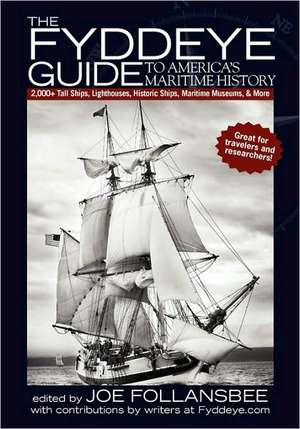 THE FYDDEYE GUIDE TO AMERICA'S MARITIME HISTORY

2,000+ Tall Ships, Lighthouses, Historic Ships, Maritime Museums, & More

Great for travelers and researchers!

edited by JOE FOLLANSBEE
with contributions by writers at Fyddeye.com